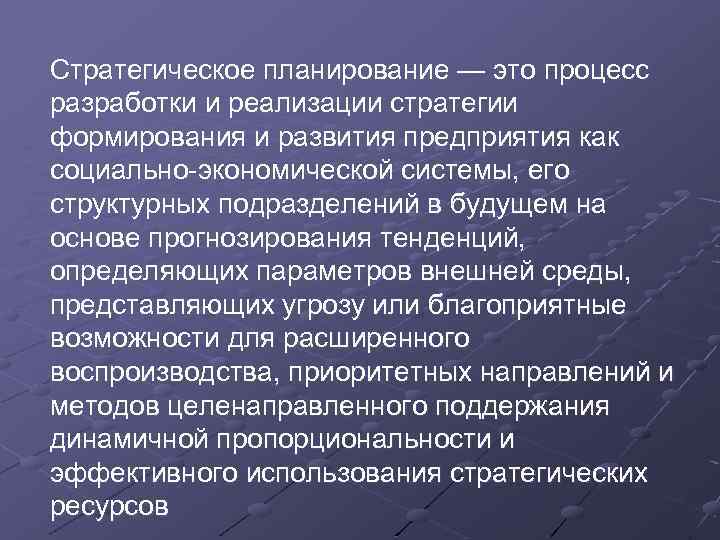 Стратегическое планирование — это процесс разработки и реализации стратегии формирования и развития предприятия как социально-экономической системы, его структурных подразделений в будущем на основе прогнозирования тенденций, определяющих параметров внешней среды, представляющих угрозу или благоприятные возможности для расширенного воспроизводства, приоритетных направлений и методов целенаправленного поддержания динамичной пропорциональности и эффективного использования стратегических ресурсов